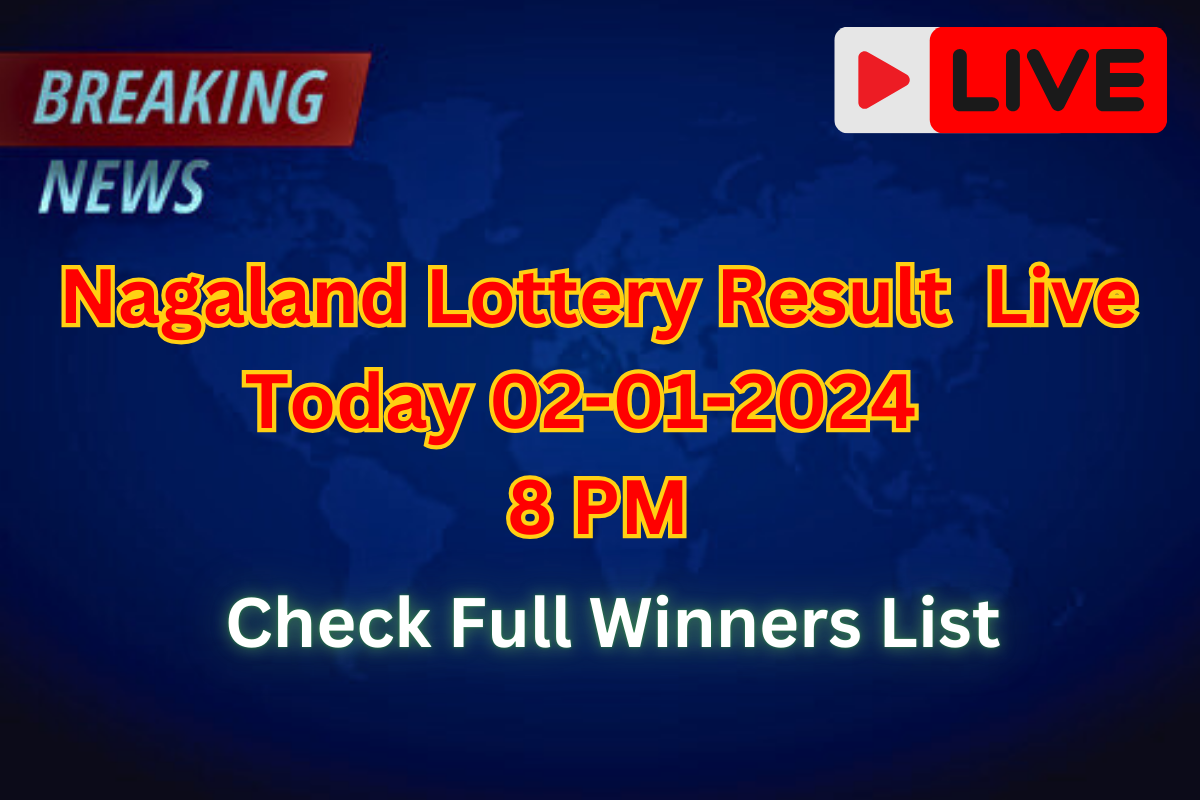 BREAKING NEWS

LIVE

Nagaland Lottery Result Live Today 02-01-2024 8 PM

Check Full Winners List